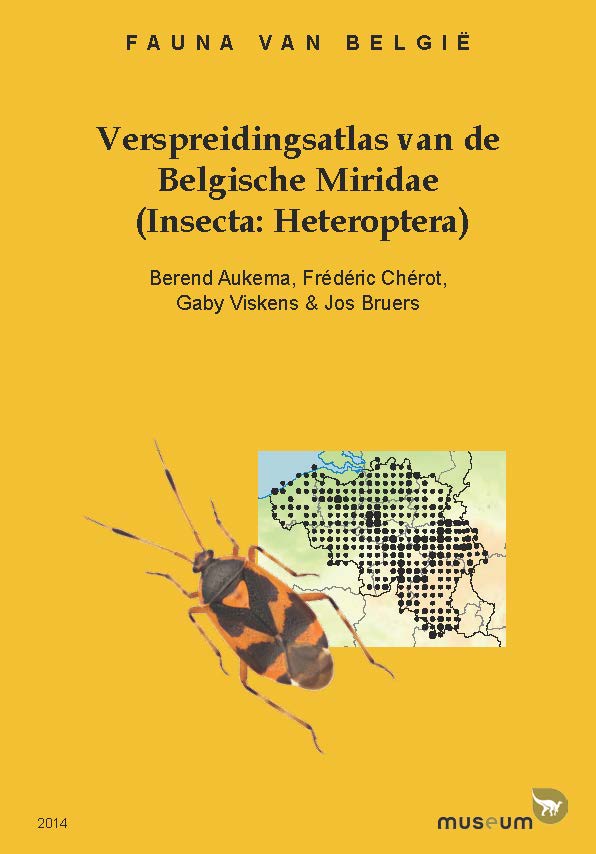 FAUNA VAN BELGIË

Verspreidingsatlas van de Belgische Miridae (Insecta: Heteroptera)

Berend Aukema, Frédéric Chérot, Gaby Viskens & Jos Bruers

2014

museum